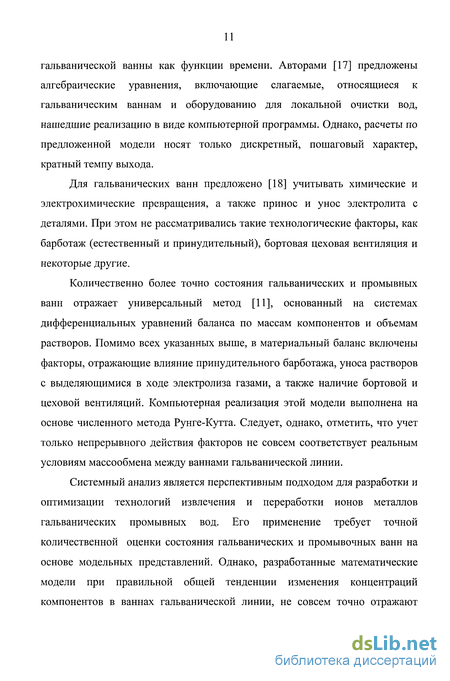 11

гальванической ванны как функции времени. Авторами [17] предложены алгебраические уравнения, включающие слагаемые, относящиеся к гальваническим ваннам и оборудованию для локальной очистки вод, нашедшие реализацию в виде компьютерной программы. Однако, расчеты по предложенной модели носят только дискретный, пошаговый характер, кратный темпу выхода.

Для гальванических ванн предложено [18] учитывать химические и электрохимические превращения, а также принос и унос электролита с деталями. При этом не рассматривались такие технологические факторы, как барботаж (естественный и принудительный), бортовая цеховая вентиляция и некоторые другие.

Количественно более точно состояния гальванических и промывных ванн отражает универсальный метод [11], основанный на системах дифференциальных уравнений баланса по массам компонентов и объемам растворов. Помимо всех указанных выше, в материальный баланс включены факторы, отражающие влияние принудительного барботажа, уноса растворов с выделяющимися в ходе электролиза газами, а также наличие бортовой и цеховой вентиляций. Компьютерная реализация этой модели выполнена на основе численного метода Рунге-Кутта. Следует, однако, отметить, что учет только непрерывного действия факторов не совсем соответствует реальным условиям массообмена между ваннами гальванической линии.

Системный анализ является перспективным подходом для разработки и оптимизации технологий извлечения и переработки ионов металлов гальванических промывных вод. Его применение требует точной количественной оценки состояния гальванических и промывочных ванн на основе модельных представлений. Однако, разработанные математические модели при правильной общей тенденции изменения концентраций компонентов в ваннах гальванической линии, не совсем точно отражают

dsLib.net
библиотека диссертаций